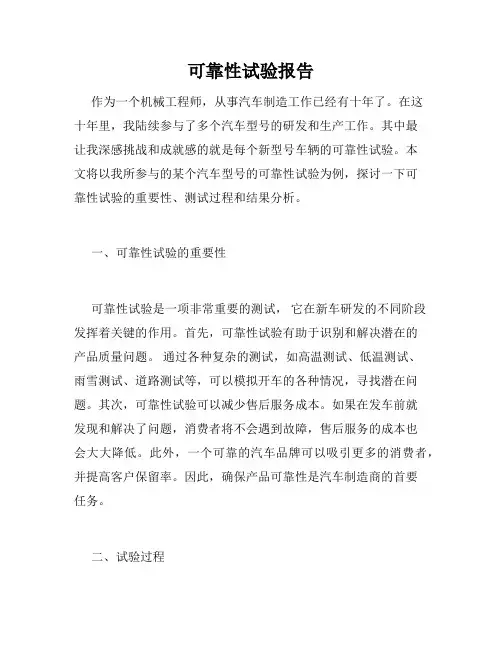 可靠性试验报告

作为一个机械工程师，从事汽车制造工作已经有十年了。在这十年里，我陆续参与了多个汽车型号的研发和生产工作。其中最让我深感挑战和成就感的就是每个新型号车辆的可靠性试验。本文将以我所参与的某个汽车型号的可靠性试验为例，探讨一下可靠性试验的重要性、测试过程和结果分析。

一、可靠性试验的重要性

可靠性试验是一项非常重要的测试，它在新车研发的不同阶段发挥着关键的作用。首先，可靠性试验有助于识别和解决潜在的产品质量问题。通过各种复杂的测试，如高温测试、低温测试、雨雪测试、道路测试等，可以模拟开车的各种情况，寻找潜在问题。其次，可靠性试验可以减少售后服务成本。如果在发车前就发现和解决了问题，消费者将不会遇到故障，售后服务的成本也会大大降低。此外，一个可靠的汽车品牌可以吸引更多的消费者，并提高客户保留率。因此，确保产品可靠性是汽车制造商的首要任务。

二、试验过程